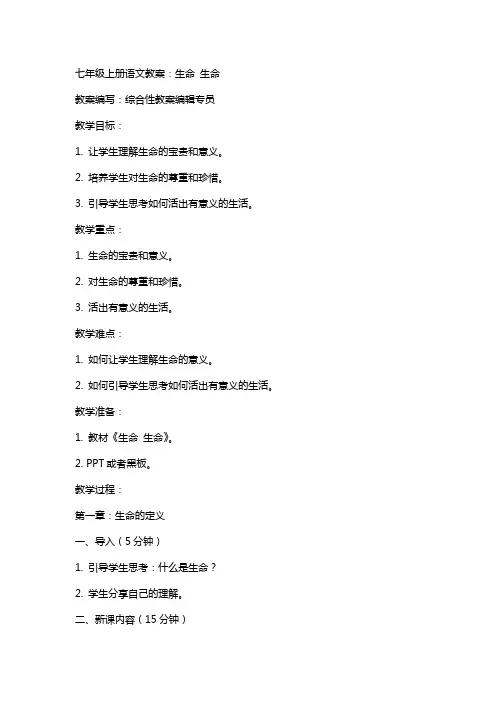 七年级上册语文教案：生命 生命

教案编写：综合性教案编辑专员

教学目标：

1. 让学生理解生命的宝贵和意义。

2. 培养学生对生命的尊重和珍惜。

3. 引导学生思考如何活出有意义的生活。

教学重点：

1. 生命的宝贵和意义。

2. 对生命的尊重和珍惜。

3. 活出有意义的生活。

教学难点：

1. 如何让学生理解生命的意义。

2. 如何引导学生思考如何活出有意义的生活。

教学准备：

1. 教材《生命 生命》。

2. PPT 或者黑板。

教学过程：

第一章：生命的定义

一、导入（5 分钟）

1. 引导学生思考：什么是生命？

2. 学生分享自己的理解。

二、新课内容（15 分钟）